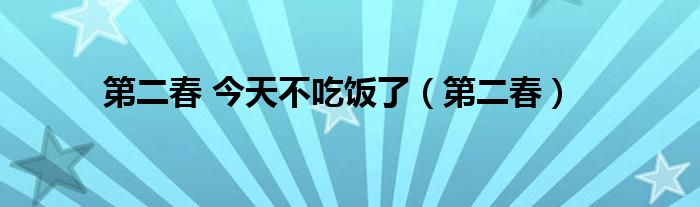 第二春 今天不吃饭了（第二春）